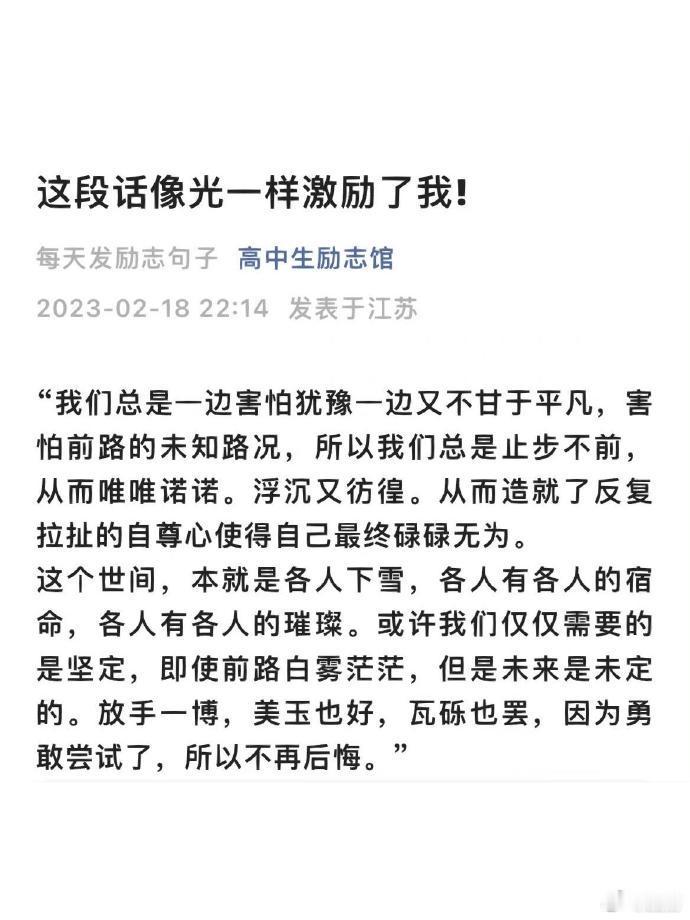 这段话像光一样激励了我!

每天发励志句子 高中生励志馆

2023-02-18 22:14 发表于江苏

“我们总是一边害怕犹豫一边又不甘于平凡，害怕前路的未知路况，所以我们总是止步不前，从而唯唯诺诺。浮沉又彷徨。从而造就了反复拉扯的自尊心使得自己最终碌碌无为。
这个世间，本就是各人下雪，各人有各人的宿命，各人有各人的璀璨。或许我们仅仅需要的是坚定，即使前路白雾茫茫，但是未来是未定的。放手一博，美玉也好，瓦砾也罢，因为勇敢尝试了，所以不再后悔。”